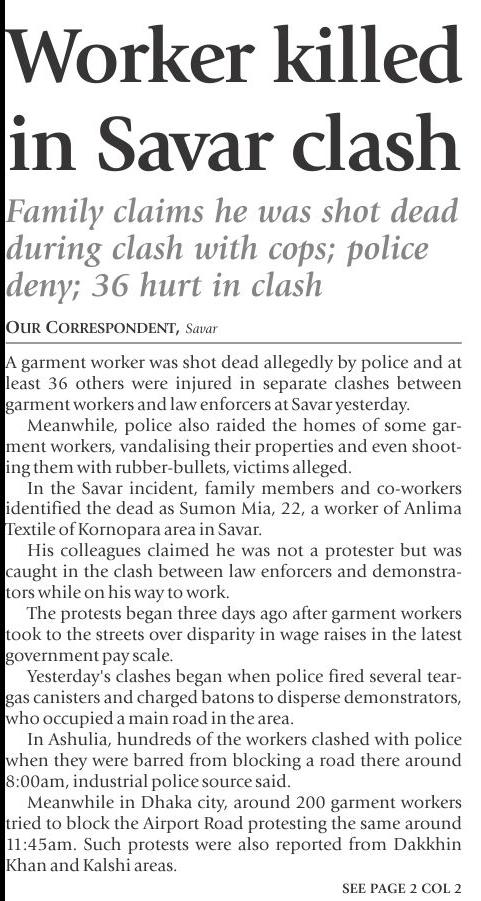 Worker killed in Savar clash

Family claims he was shot dead during clash with cops; police deny; 36 hurt in clash

OUR CORRESPONDENT, Savar

A garment worker was shot dead allegedly by police and at least 36 others were injured in separate clashes between garment workers and law enforcers at Savar yesterday.

Meanwhile, police also raided the homes of some garment workers, vandalising their properties and even shooting them with rubber-bullets, victims alleged.

In the Savar incident, family members and co-workers identified the dead as Sumon Mia, 22, a worker of Anlima Textile of Kornopara area in Savar.

His colleagues claimed he was not a protester but was caught in the clash between law enforcers and demonstrators while on his way to work.

The protests began three days ago after garment workers took to the streets over disparity in wage raises in the latest government pay scale.

Yesterday's clashes began when police fired several teargas canisters and charged batons to disperse demonstrators, who occupied a main road in the area.

In Ashulia, hundreds of the workers clashed with police when they were barred from blocking a road there around 8:00am, industrial police source said.

Meanwhile in Dhaka city, around 200 garment workers tried to block the Airport Road protesting the same around 11:45am. Such protests were also reported from Dakkhin Khan and Kalshi areas.

SEE PAGE 2 COL 2